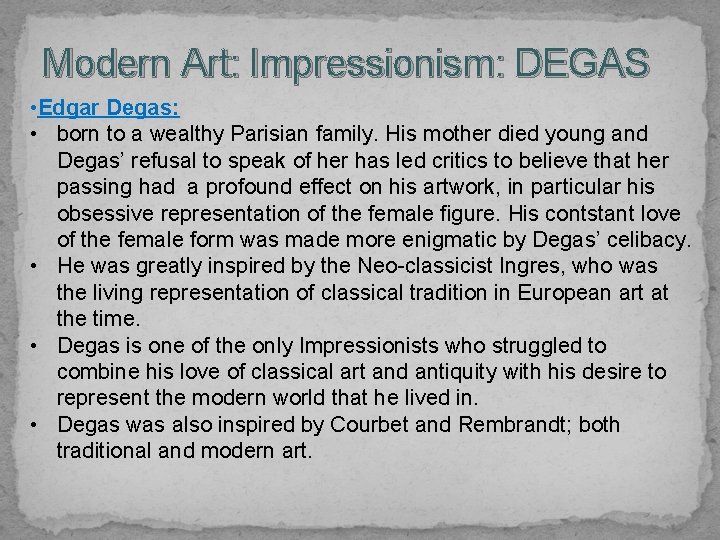 Modern Art: Impressionism: DEGAS

•Edgar Degas:

• born to a wealthy Parisian family. His mother died young and Degas' refusal to speak of her has led critics to believe that her passing had a profound effect on his artwork, in particular his obsessive representation of the female figure. His contstant love of the female form was made more enigmatic by Degas' celibacy.

• He was greatly inspired by the Neo-classicist Ingres, who was the living representation of classical tradition in European art at the time.

• Degas is one of the only Impressionists who struggled to combine his love of classical art and antiquity with his desire to represent the modern world that he lived in.

• Degas was also inspired by Courbet and Rembrandt; both traditional and modern art.